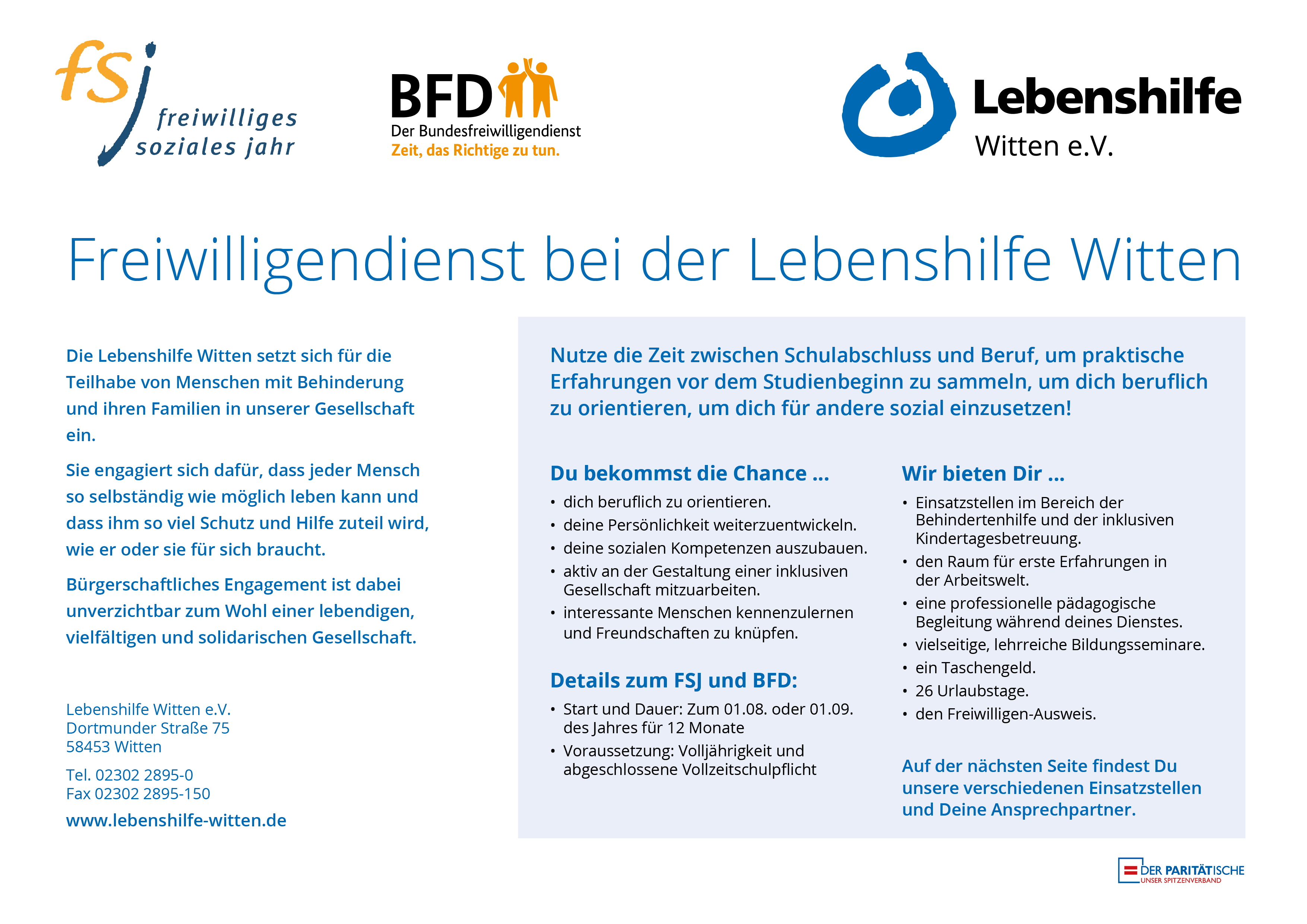 fsj freiwilliges soziales jahr

BFD
Der Bundesfreiwilligendienst
Zeit, das Richtige zu tun.

Lebenshilfe
Witten e.V.

Freiwilligendienst bei der Lebenshilfe Witten

Die Lebenshilfe Witten setzt sich für die Teilhabe von Menschen mit Behinderung und ihren Familien in unserer Gesellschaft ein.

Sie engagiert sich dafür, dass jeder Mensch so selbständig wie möglich leben kann und dass ihm so viel Schutz und Hilfe zuteil wird, wie er oder sie für sich braucht.

Bürgerschaftliches Engagement ist dabei unverzichtbar zum Wohl einer lebendigen, vielfältigen und solidarischen Gesellschaft.

Lebenshilfe Witten e.V.
Dortmunder Straße 75
58453 Witten

Tel. 02302 2895-0
Fax 02302 2895-150

www.lebenshilfe-witten.de

Nutze die Zeit zwischen Schulabschluss und Beruf, um praktische Erfahrungen vor dem Studienbeginn zu sammeln, um dich beruflich zu orientieren, um dich für andere sozial einzusetzen!

Du bekommst die Chance ...
• dich beruflich zu orientieren.
• deine Persönlichkeit weiterzuentwickeln.
• deine sozialen Kompetenzen auszubauen.
• aktiv an der Gestaltung einer inklusiven Gesellschaft mitzuarbeiten.
• interessante Menschen kennenzulernen und Freundschaften zu knüpfen.

Details zum FSJ und BFD:
• Start und Dauer: Zum 01.08. oder 01.09. des Jahres für 12 Monate
• Voraussetzung: Volljährigkeit und abgeschlossene Vollzeitschulpflicht

Wir bieten Dir ...
• Einsatzstellen im Bereich der Behindertenhilfe und der inklusiven Kindertagesbetreuung.
• den Raum für erste Erfahrungen in der Arbeitswelt.
• eine professionelle pädagogische Begleitung während deines Dienstes.
• vielseitige, lehrreiche Bildungsseminare.
• ein Taschengeld.
• 26 Urlaubstage.
• den Freiwilligen-Ausweis.

Auf der nächsten Seite findest Du unsere verschiedenen Einsatzstellen und Deine Ansprechpartner.

DER PARITÄTISCHE
UNSER SPITZENVERBAND